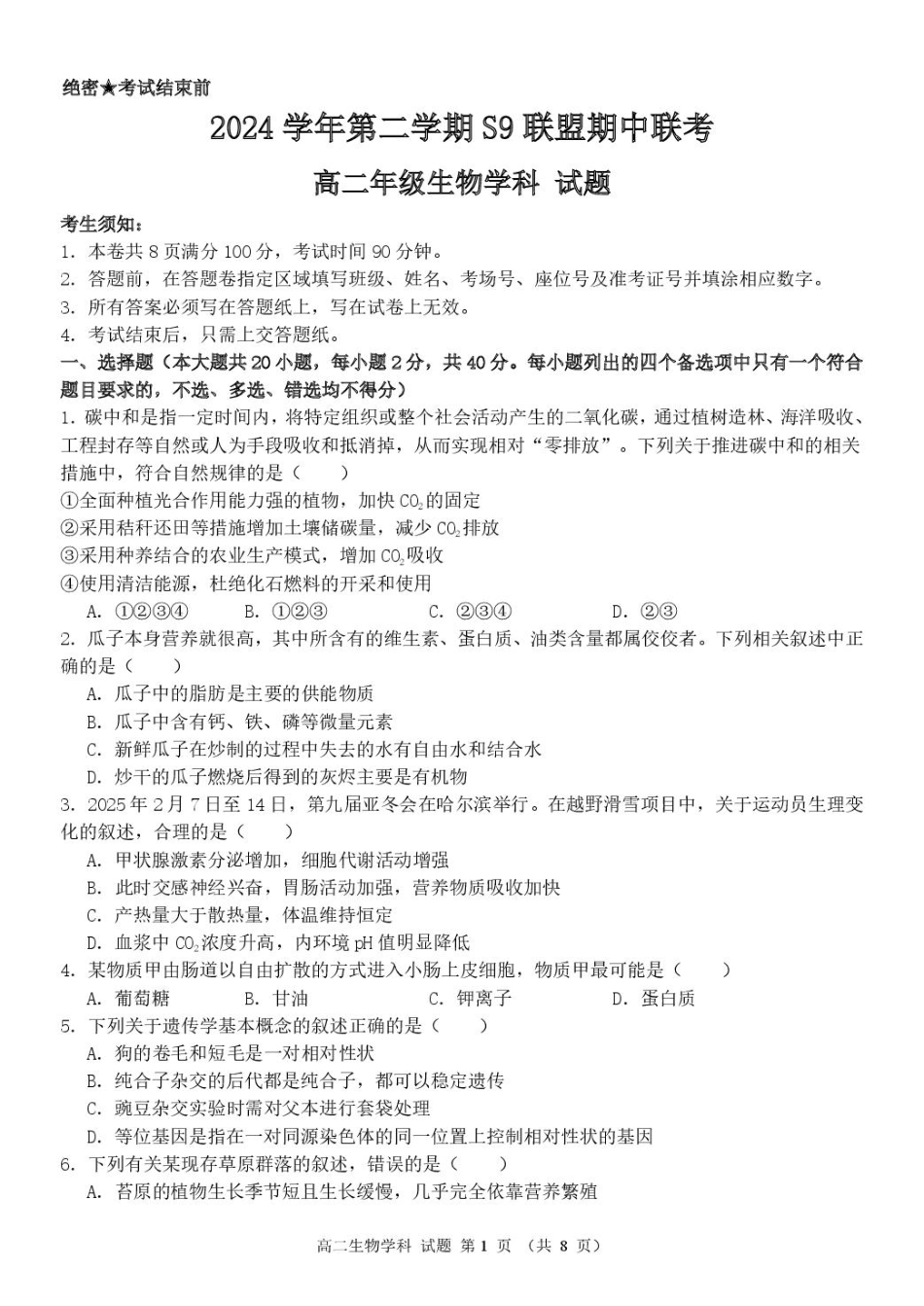 绝密★考试结束前

2024 学年第二学期 S9 联盟期中联考

高二年级生物学科 试题

考生须知：
1. 本卷共 8 页满分 100 分，考试时间 90 分钟。
2. 答题前，在答题卷指定区域填写班级、姓名、考场号、座位号及准考证号并填涂相应数字。
3. 所有答案必须写在答题纸上，写在试卷上无效。
4. 考试结束后，只需上交答题纸。

一、选择题（本大题共 20 小题，每小题 2 分，共 40 分。每小题列出的四个备选项中只有一个符合题目要求的，不选、多选、错选均不得分）

1. 碳中和是指一定时间内，将特定组织或整个社会活动产生的二氧化碳，通过植树造林、海洋吸收、工程封存等自然或人为手段吸收和抵消掉，从而实现相对“零排放”。下列关于推进碳中和的相关措施中，符合自然规律的是（　　）
①全面种植光合作用能力强的植物，加快 $CO_2$ 的固定
②采用秸秆还田等措施增加土壤储碳量，减少 $CO_2$ 排放
③采用种养结合的农业生产模式，增加 $CO_2$ 吸收
④使用清洁能源，杜绝化石燃料的开采和使用
A. ①②③④　　B. ①②③　　C. ②③④　　D. ②③

2. 瓜子本身营养就很高，其中所含有的维生素、蛋白质、油类含量都属佼佼者。下列相关叙述中正确的是（　　）
A. 瓜子中的脂肪是主要的供能物质
B. 瓜子中含有钙、铁、磷等微量元素
C. 新鲜瓜子在炒制的过程中失去的水有自由水和结合水
D. 炒干的瓜子燃烧后得到的灰烬主要是有机物

3. 2025 年 2 月 7 日至 14 日，第九届亚冬会在哈尔滨举行。在越野滑雪项目中，关于运动员生理变化的叙述，合理的是（　　）
A. 甲状腺激素分泌增加，细胞代谢活动增强
B. 此时交感神经兴奋，胃肠活动加强，营养物质吸收加快
C. 产热量大于散热量，体温维持恒定
D. 血浆中 $CO_2$ 浓度升高，内环境 pH 值明显降低

4. 某物质甲由肠道以自由扩散的方式进入小肠上皮细胞，物质甲最可能是（　　）
A. 葡萄糖　　B. 甘油　　C. 钾离子　　D. 蛋白质

5. 下列关于遗传学基本概念的叙述正确的是（　　）
A. 狗的卷毛和短毛是一对相对性状
B. 纯合子杂交的后代都是纯合子，都可以稳定遗传
C. 豌豆杂交实验时需对父本进行套袋处理
D. 等位基因是指在一对同源染色体的同一位置上控制相对性状的基因

6. 下列有关某现存草原群落的叙述，错误的是（　　）
A. 苔原的植物生长季节短且生长缓慢，几乎完全依靠营养繁殖

高二生物学科 试题 第 1 页 （共 8 页）